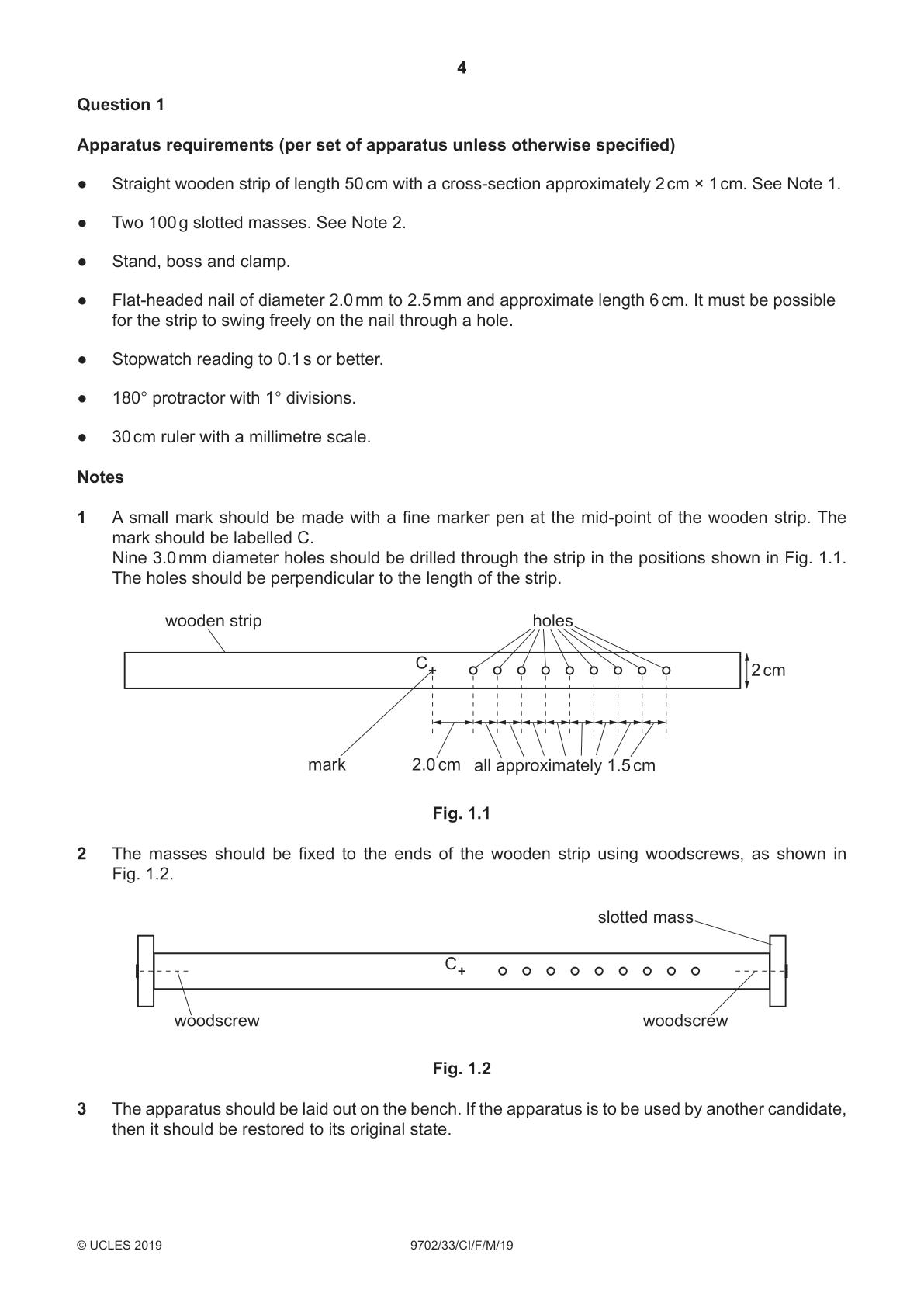 4

Question 1

Apparatus requirements (per set of apparatus unless otherwise specified)

● Straight wooden strip of length 50 cm with a cross-section approximately 2 cm × 1 cm. See Note 1.

● Two 100 g slotted masses. See Note 2.

● Stand, boss and clamp.

● Flat-headed nail of diameter 2.0 mm to 2.5 mm and approximate length 6 cm. It must be possible for the strip to swing freely on the nail through a hole.

● Stopwatch reading to 0.1 s or better.

● 180° protractor with 1° divisions.

● 30 cm ruler with a millimetre scale.

Notes

1 A small mark should be made with a fine marker pen at the mid-point of the wooden strip. The mark should be labelled C.
Nine 3.0 mm diameter holes should be drilled through the strip in the positions shown in Fig. 1.1. The holes should be perpendicular to the length of the strip.

wooden strip
holes
C
2 cm
mark
2.0 cm
all approximately 1.5 cm

Fig. 1.1

2 The masses should be fixed to the ends of the wooden strip using woodscrews, as shown in Fig. 1.2.

slotted mass
C
woodscrew
woodscrew

Fig. 1.2

3 The apparatus should be laid out on the bench. If the apparatus is to be used by another candidate, then it should be restored to its original state.

© UCLES 2019
9702/33/CI/F/M/19